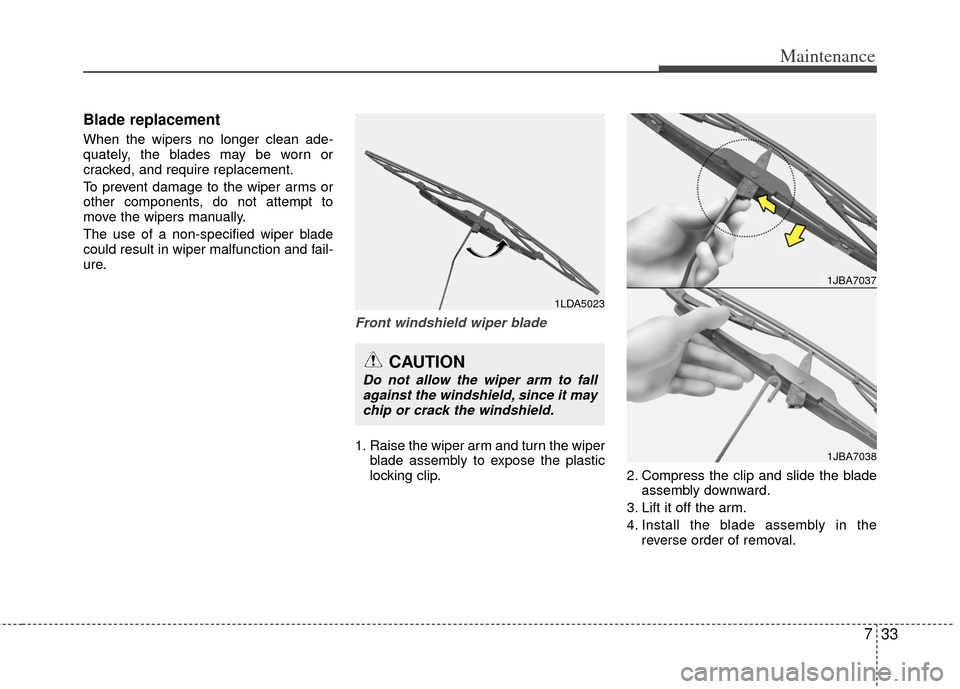 Maintenance

Blade replacement

When the wipers no longer clean adequately, the blades may be worn or cracked, and require replacement.

To prevent damage to the wiper arms or other components, do not attempt to move the wipers manually.

The use of a non-specified wiper blade could result in wiper malfunction and failure.

1LDA5023

Front windshield wiper blade

CAUTION

Do not allow the wiper arm to fall against the windshield, since it may chip or crack the windshield.

1. Raise the wiper arm and turn the wiper blade assembly to expose the plastic locking clip.

1JBA7037

1JBA7038

2. Compress the clip and slide the blade assembly downward.

3. Lift it off the arm.

4. Install the blade assembly in the reverse order of removal.

7 33

carmanualsonline.info